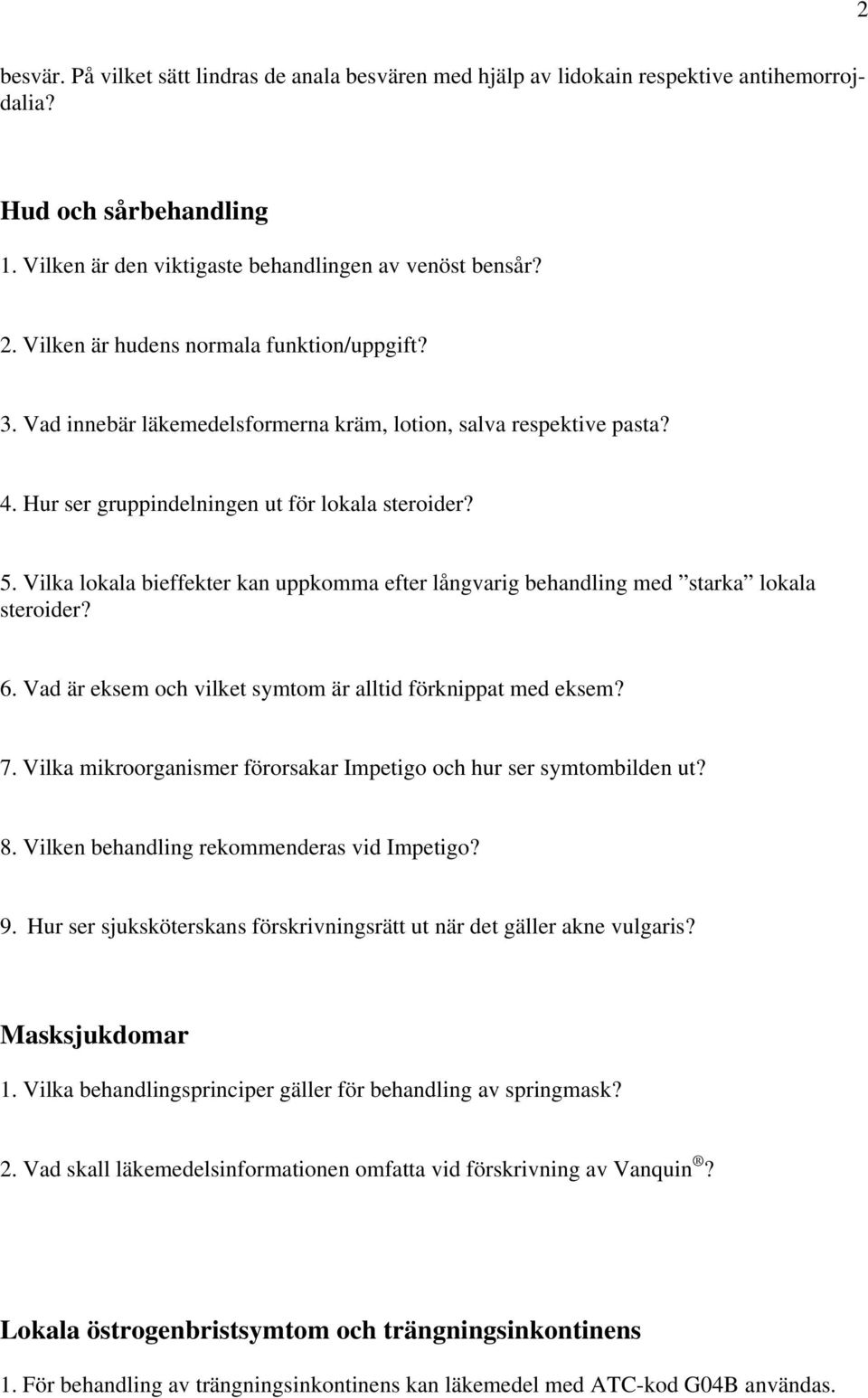 2

besvär. På vilket sätt lindras de anala besvären med hjälp av lidokain respektive antihemorrojdalia?

Hud och sårbehandling

1. Vilken är den viktigaste behandlingen av venöst bensår?

2. Vilken är hudens normala funktion/uppgift?

3. Vad innebär läkemedelsformerna kräm, lotion, salva respektive pasta?

4. Hur ser gruppindelningen ut för lokala steroider?

5. Vilka lokala bieffekter kan uppkomma efter långvarig behandling med ”starka” lokala steroider?

6. Vad är eksem och vilket symtom är alltid förknippat med eksem?

7. Vilka mikroorganismer förorsakar Impetigo och hur ser symtombilden ut?

8. Vilken behandling rekommenderas vid Impetigo?

9. Hur ser sjuksköterskans förskrivningsrätt ut när det gäller akne vulgaris?

Masksjukdomar

1. Vilka behandlingsprinciper gäller för behandling av springmask?

2. Vad skall läkemedelsinformationen omfatta vid förskrivning av Vanquin®?

Lokala östrogenbristsymtom och trängningsinkontinens

1. För behandling av trängningsinkontinens kan läkemedel med ATC-kod G04B användas.